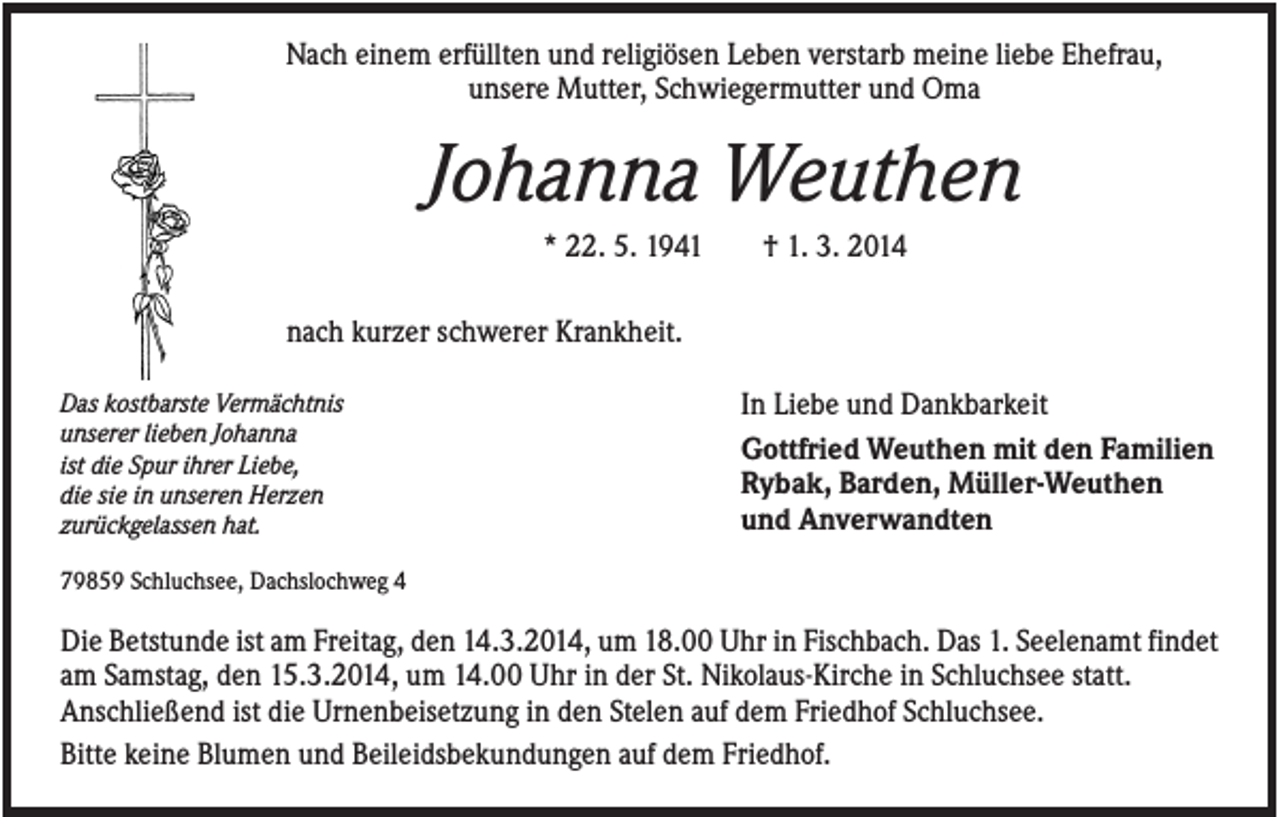 Nach einem erfüllten und religiösen Leben verstarb meine liebe Ehefrau, unsere Mutter, Schwiegermutter und Oma

Johanna Weuthen

* 22. 5. 1941 † 1. 3. 2014

nach kurzer schwerer Krankheit.

Das kostbarste Vermächtnis unserer lieben Johanna ist die Spur ihrer Liebe, die sie in unseren Herzen zurückgelassen hat.

In Liebe und Dankbarkeit

Gottfried Weuthen mit den Familien Rybak, Barden, Müller-Weuthen und Anverwandten

79859 Schluchsee, Dachslochweg 4

Die Betstunde ist am Freitag, den 14.3.2014, um 18.00 Uhr in Fischbach. Das 1. Seelenamt findet am Samstag, den 15.3.2014, um 14.00 Uhr in der St. Nikolaus-Kirche in Schluchsee statt. Anschließend ist die Urnenbeisetzung in den Stelen auf dem Friedhof Schluchsee.

Bitte keine Blumen und Beileidsbekundungen auf dem Friedhof.